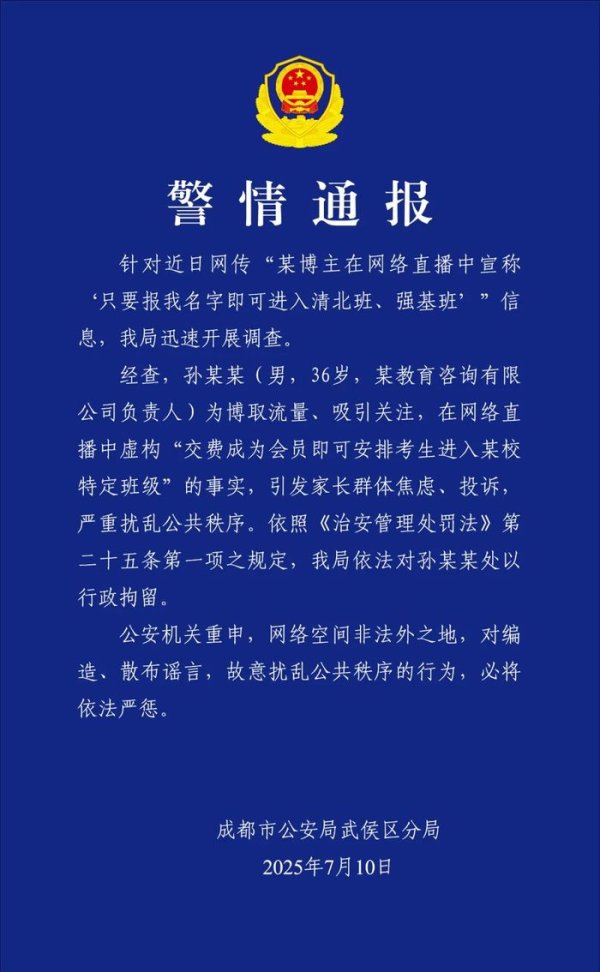 警情通报

针对近日网传“某博主在网络直播中宣称‘只要报我名字即可进入清北班、强基班’”信息，我局迅速开展调查。

经查，孙某某（男，36岁，某教育咨询有限公司负责人）为博取流量、吸引关注，在网络直播中虚构“交费成为会员即可安排考生进入某校特定班级”的事实，引发家长群体焦虑、投诉，严重扰乱公共秩序。依照《治安管理处罚法》第二十五条第一项之规定，我局依法对孙某某处以行政拘留。

公安机关重申，网络空间非法外之地，对编造、散布谣言，故意扰乱公共秩序的行为，必将依法严惩。

成都市公安局武侯区分局
2025年7月10日